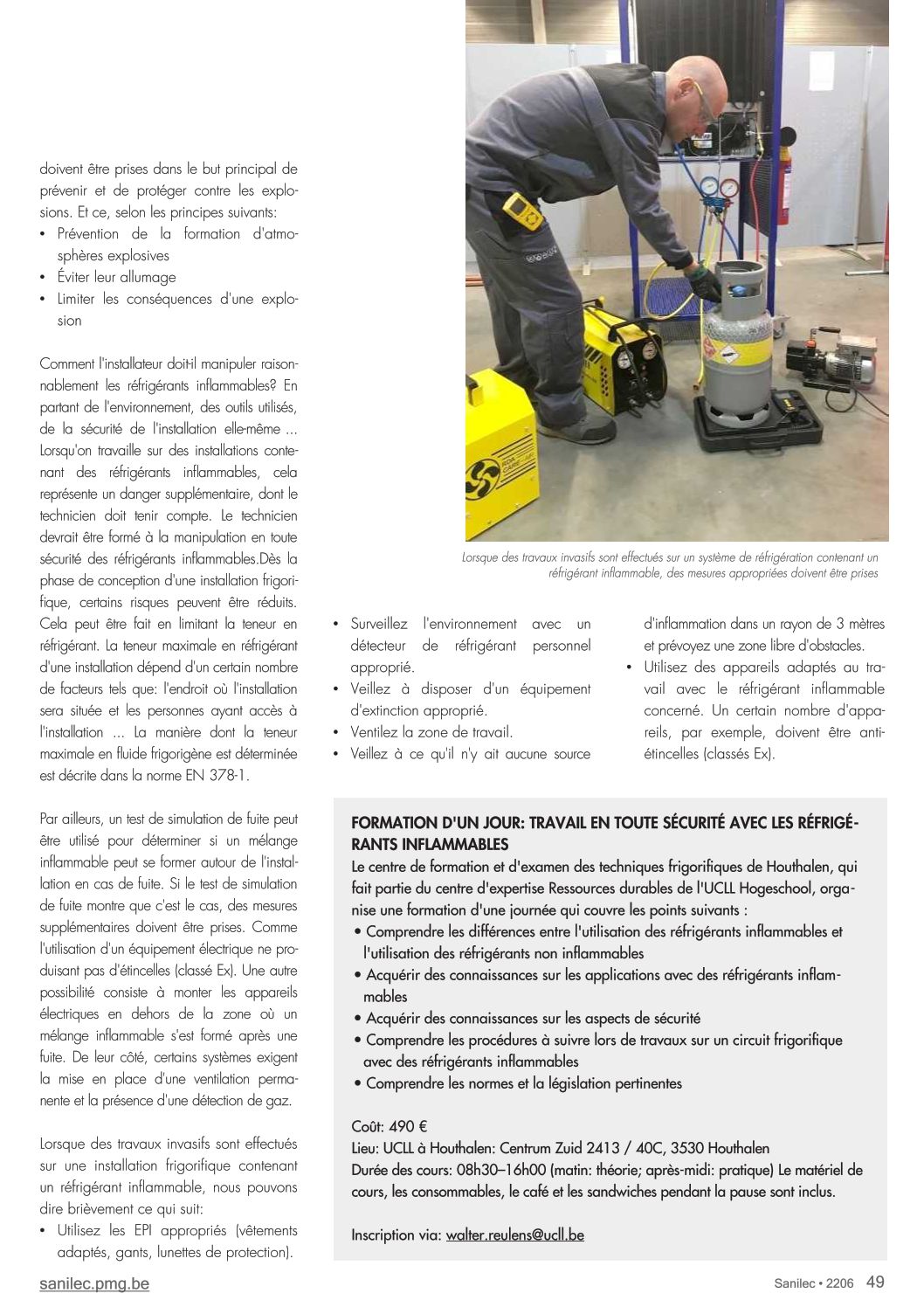 doivent être prises dans le but principal de prévenir et de protéger contre les explosions. Et ce, selon les principes suivants:
• Prévention de la formation d'atmosphères explosives
• Éviter leur allumage
• Limiter les conséquences d'une explosion

Comment l'installateur doit-il manipuler raisonnablement les réfrigérants inflammables? En partant de l'environnement, des outils utilisés, de la sécurité de l'installation elle-même ... Lorsqu'on travaille sur des installations contenant des réfrigérants inflammables, cela représente un danger supplémentaire, dont le technicien doit tenir compte. Le technicien devrait être formé à la manipulation en toute sécurité des réfrigérants inflammables.Dès la phase de conception d'une installation frigorifique, certains risques peuvent être réduits. Cela peut être fait en limitant la teneur en réfrigérant. La teneur maximale en réfrigérant d'une installation dépend d'un certain nombre de facteurs tels que: l'endroit où l'installation sera située et les personnes ayant accès à l'installation ... La manière dont la teneur maximale en fluide frigorigène est déterminée est décrite dans la norme EN 378-1.

Par ailleurs, un test de simulation de fuite peut être utilisé pour déterminer si un mélange inflammable peut se former autour de l'installation en cas de fuite. Si le test de simulation de fuite montre que c'est le cas, des mesures supplémentaires doivent être prises. Comme l'utilisation d'un équipement électrique ne produisant pas d'étincelles (classé Ex). Une autre possibilité consiste à monter les appareils électriques en dehors de la zone où un mélange inflammable s'est formé après une fuite. De leur côté, certains systèmes exigent la mise en place d'une ventilation permanente et la présence d'une détection de gaz.

Lorsque des travaux invasifs sont effectués sur une installation frigorifique contenant un réfrigérant inflammable, nous pouvons dire brièvement ce qui suit:
• Utilisez les EPI appropriés (vêtements adaptés, gants, lunettes de protection).

Lorsque des travaux invasifs sont effectués sur un système de réfrigération contenant un réfrigérant inflammable, des mesures appropriées doivent être prises

• Surveillez l'environnement avec un détecteur de réfrigérant personnel approprié.
• Veillez à disposer d'un équipement d'extinction approprié.
• Ventilez la zone de travail.
• Veillez à ce qu'il n'y ait aucune source d'inflammation dans un rayon de 3 mètres et prévoyez une zone libre d'obstacles.
• Utilisez des appareils adaptés au travail avec le réfrigérant inflammable concerné. Un certain nombre d'appareils, par exemple, doivent être anti-étincelles (classés Ex).

FORMATION D'UN JOUR: TRAVAIL EN TOUTE SÉCURITÉ AVEC LES RÉFRIGÉRANTS INFLAMMABLES
Le centre de formation et d'examen des techniques frigorifiques de Houthalen, qui fait partie du centre d'expertise Ressources durables de l'UCLL Hogeschool, organise une formation d'une journée qui couvre les points suivants :
• Comprendre les différences entre l'utilisation des réfrigérants inflammables et l'utilisation des réfrigérants non inflammables
• Acquérir des connaissances sur les applications avec des réfrigérants inflammables
• Acquérir des connaissances sur les aspects de sécurité
• Comprendre les procédures à suivre lors de travaux sur un circuit frigorifique avec des réfrigérants inflammables
• Comprendre les normes et la législation pertinentes

Coût: 490 €
Lieu: UCLL à Houthalen: Centrum Zuid 2413 / 40C, 3530 Houthalen
Durée des cours: 08h30–16h00 (matin: théorie; après-midi: pratique) Le matériel de cours, les consommables, le café et les sandwiches pendant la pause sont inclus.

Inscription via: walter.reulens@ucll.be

sanilec.pmg.be

Sanilec • 2206 49